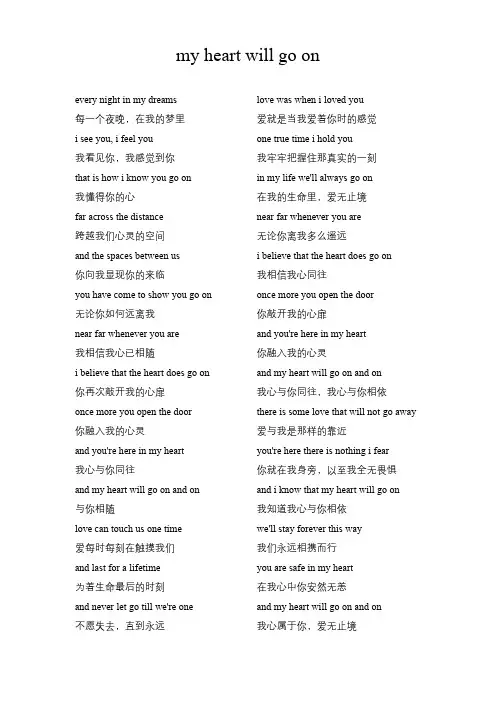 my heart will go on

every night in my dreams
每一个夜晚，在我的梦里
i see you, i feel you
我看见你，我感觉到你
that is how i know you go on
我懂得你的心
far across the distance
跨越我们心灵的空间
and the spaces between us
你向我显现你的来临
you have come to show you go on
无论你如何远离我
near far whenever you are
我相信我心已相随
i believe that the heart does go on
你再次敞开我的心扉
once more you open the door
你融入我的心灵
and you're here in my heart
我心与你同往
and my heart will go on and on
与你相随
love can touch us one time
爱每时每刻在触摸我们
and last for a lifetime
为着生命最后的时刻
and never let go till we're one
不愿失去，直到永远

love was when i loved you
爱就是当我爱着你时的感觉
one true time i hold you
我牢牢把握住那真实的一刻
in my life we'll always go on
在我的生命里，爱无止境
near far whenever you are
无论你离我多么遥远
i believe that the heart does go on
我相信我心同往
once more you open the door
你敞开我的心扉
and you're here in my heart
你融入我的心灵
and my heart will go on and on
我心与你同往，我心与你相依
there is some love that will not go away
爱与我是那样的靠近
you're here there is nothing i fear
你就在我身旁，以至我全无畏惧
and i know that my heart will go on
我知道我心与你相依
we'll stay forever this way
我们永远相携而行
you are safe in my heart
在我心中你安然无恙
and my heart will go on and on
我心属于你，爱无止境